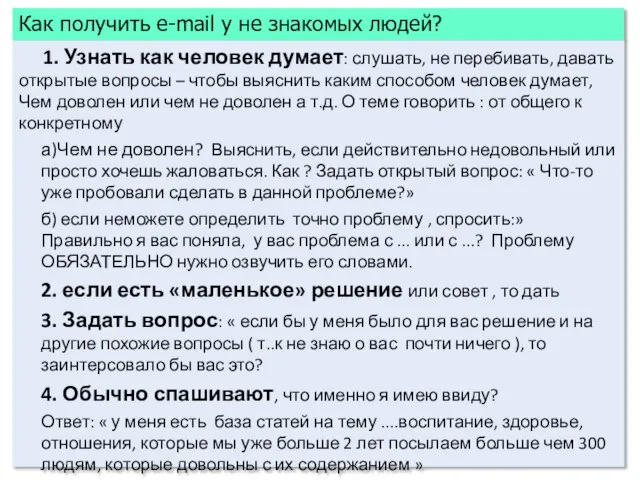 Как получить e-mail у не знакомых людей?

1. Узнать как человек думает: слушать, не перебивать, давать открытые вопросы – чтобы выяснить каким способом человек думает, Чем доволен или чем не доволен а т.д. О теме говорить : от общего к конкретному

а)Чем не доволен? Выяснить, если действительно недовольный или просто хочешь жаловаться. Как ? Задать открытый вопрос: « Что-то уже пробовали сделать в данной проблеме?»

б) если неможете определить точно проблему , спросить:» Правильно я вас поняла, у вас проблема с ... или с ...? Проблему ОБЯЗАТЕЛЬНО нужно озвучить его словами.

2. если есть «маленькое» решение или совет , то дать

3. Задать вопрос: « если бы у меня было для вас решение и на другие похожие вопросы ( т..к не знаю о вас почти ничего ), то заинтерсовало бы вас это?

4. Обычно спашивают, что именно я имею ввиду?

Ответ: « у меня есть база статей на тему ....воспитание, здоровье, отношения, которые мы уже больше 2 лет посылаем больше чем 300 людям, которые довольны с их содержанием »